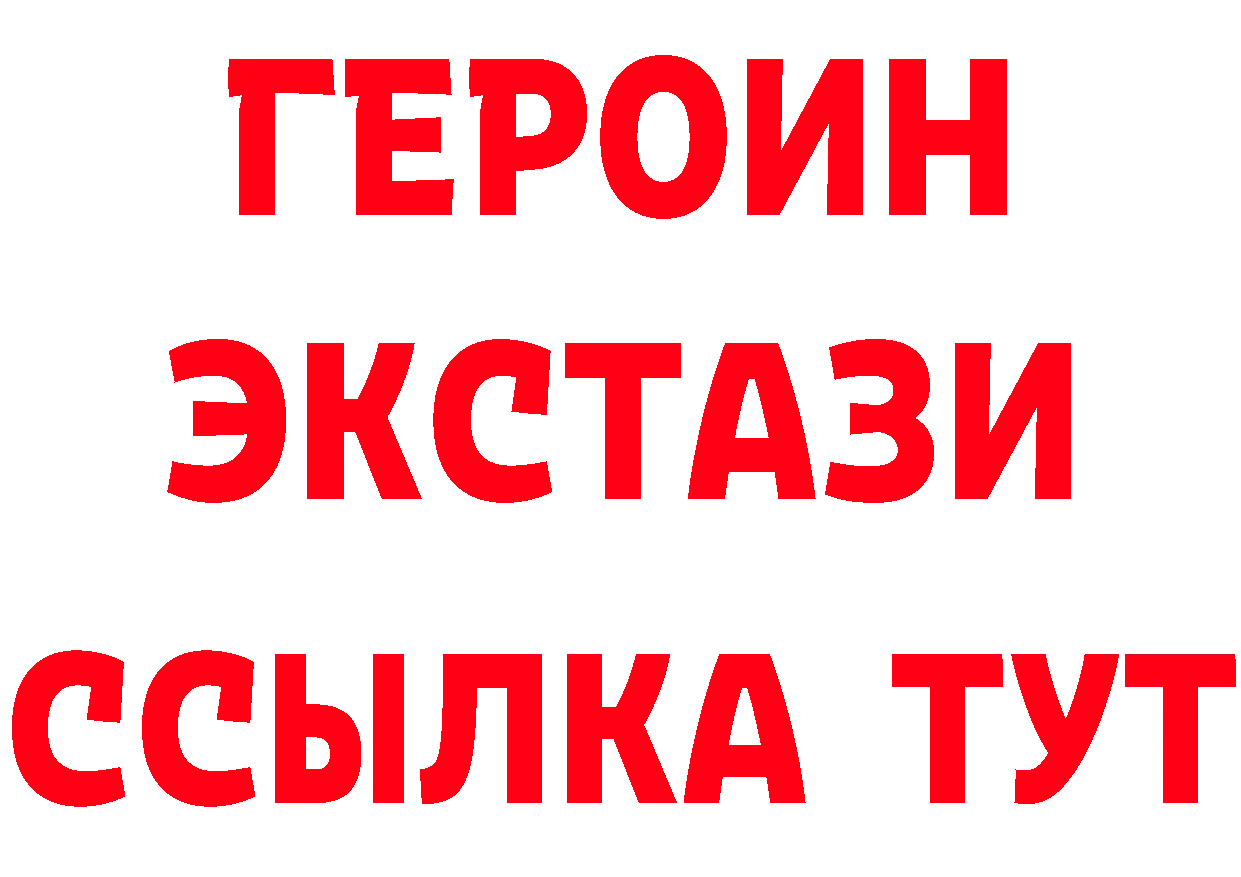 ГЕРОИН
ЭКСТАЗИ
ССЫЛКА ТУТ